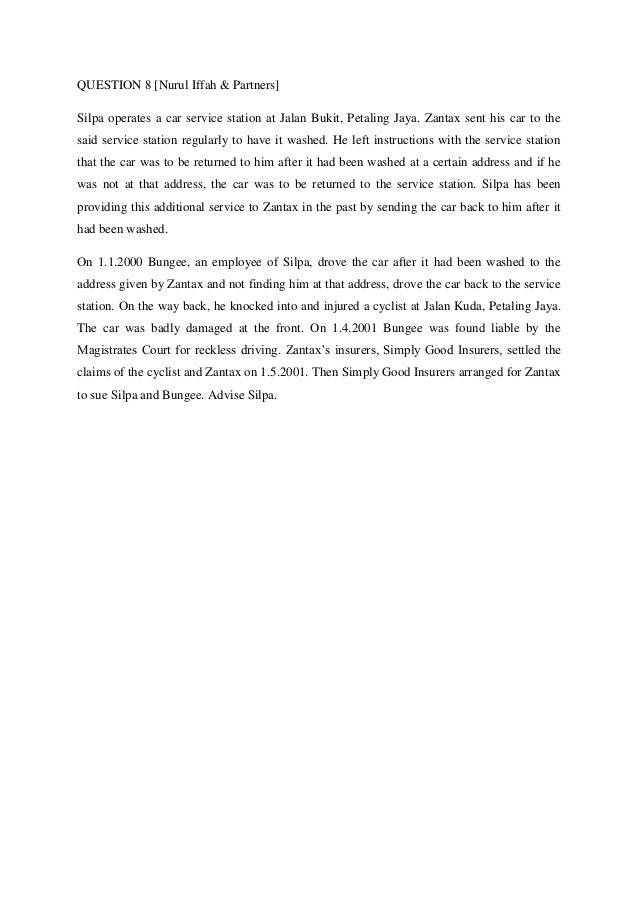 QUESTION 8 [Nurul Iffah & Partners]

Silpa operates a car service station at Jalan Bukit, Petaling Jaya. Zantax sent his car to the said service station regularly to have it washed. He left instructions with the service station that the car was to be returned to him after it had been washed at a certain address and if he was not at that address, the car was to be returned to the service station. Silpa has been providing this additional service to Zantax in the past by sending the car back to him after it had been washed.

On 1.1.2000 Bungee, an employee of Silpa, drove the car after it had been washed to the address given by Zantax and not finding him at that address, drove the car back to the service station. On the way back, he knocked into and injured a cyclist at Jalan Kuda, Petaling Jaya. The car was badly damaged at the front. On 1.4.2001 Bungee was found liable by the Magistrates Court for reckless driving. Zantax's insurers, Simply Good Insurers, settled the claims of the cyclist and Zantax on 1.5.2001. Then Simply Good Insurers arranged for Zantax to sue Silpa and Bungee. Advise Silpa.